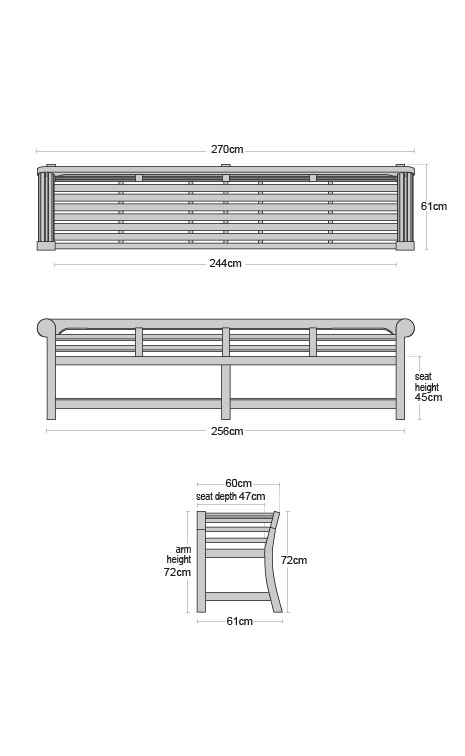 270cm

61cm

244cm

seat height 45cm

256cm

60cm

seat depth 47cm

arm height 72cm

72cm

61cm